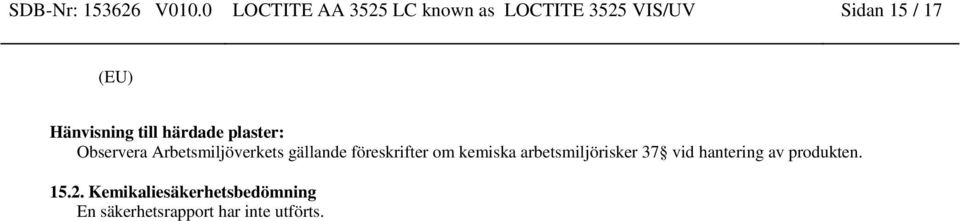 SDB-Nr: 153626 V010.0 LOCTITE AA 3525 LC known as LOCTITE 3525 VIS/UV Sidan 15 / 17

(EU)

Hänvisning till härdade plaster:
Observera Arbetsmiljöverkets gällande föreskrifter om kemiska arbetsmiljörisker 37§ vid hantering av produkten.

15.2. Kemikaliesäkerhetsbedömning
En säkerhetsrapport har inte utförts.